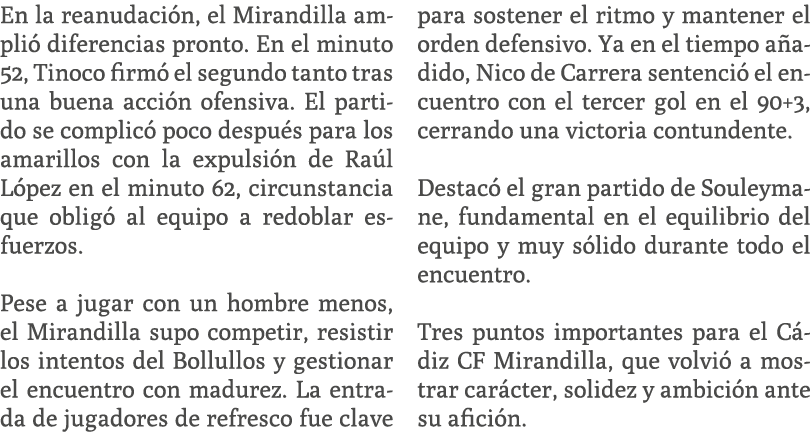 En la reanudación, el Mirandilla amplió diferencias pronto. En el minuto 52, Tinoco firmó el segundo tanto tras una buena acción ofensiva. El partido se complicó poco después para los amarillos con la expulsión de Raúl López en el minuto 62, circunstancia que obligó al equipo a redoblar esfuerzos.

Pese a jugar con un hombre menos, el Mirandilla supo competir, resistir los intentos del Bollullos y gestionar el encuentro con madurez. La entrada de jugadores de refresco fue clave para sostener el ritmo y mantener el orden defensivo. Ya en el tiempo añadido, Nico de Carrera sentenció el encuentro con el tercer gol en el 90+3, cerrando una victoria contundente.

Destacó el gran partido de Souleymane, fundamental en el equilibrio del equipo y muy sólido durante todo el encuentro.

Tres puntos importantes para el Cádiz CF Mirandilla, que volvió a mostrar carácter, solidez y ambición ante su afición.